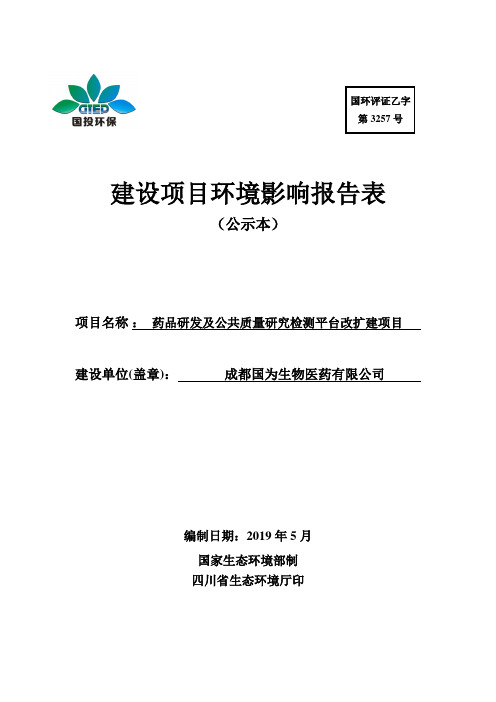 GTED
国投环保

国环评证乙字
第 3257 号

建设项目环境影响报告表
（公示本）

项目名称： 药品研发及公共质量研究检测平台改扩建项目

建设单位(盖章)： 成都国为生物医药有限公司

编制日期：2019 年 5 月
国家生态环境部制
四川省生态环境厅印